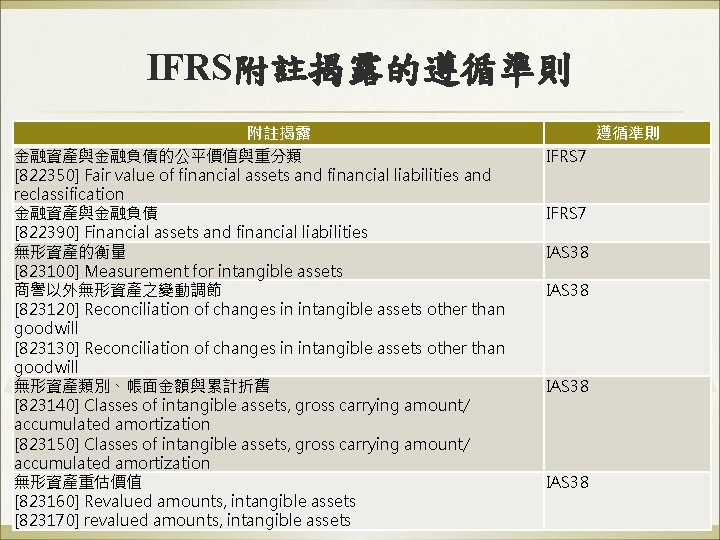 IFRS附註揭露的遵循準則

| 附註揭露 | 遵循準則 |
|---|---|
| 金融資產與金融負債的公平價值與重分類 [822350] Fair value of financial assets and financial liabilities and reclassification | IFRS7 |
| 金融資產與金融負債 [822390] Financial assets and financial liabilities | IFRS7 |
| 無形資產的衡量 [823100] Measurement for intangible assets | IAS38 |
| 商譽以外無形資產之變動調節 [823120] Reconciliation of changes in intangible assets other than goodwill [823130] Reconciliation of changes in intangible assets other than goodwill | IAS38 |
| 無形資產類別、帳面金額與累計折舊 [823140] Classes of intangible assets, gross carrying amount/ accumulated amortization [823150] Classes of intangible assets, gross carrying amount/ accumulated amortization | IAS38 |
| 無形資產重估價值 [823160] Revalued amounts, intangible assets [823170] revalued amounts, intangible assets | IAS38 |